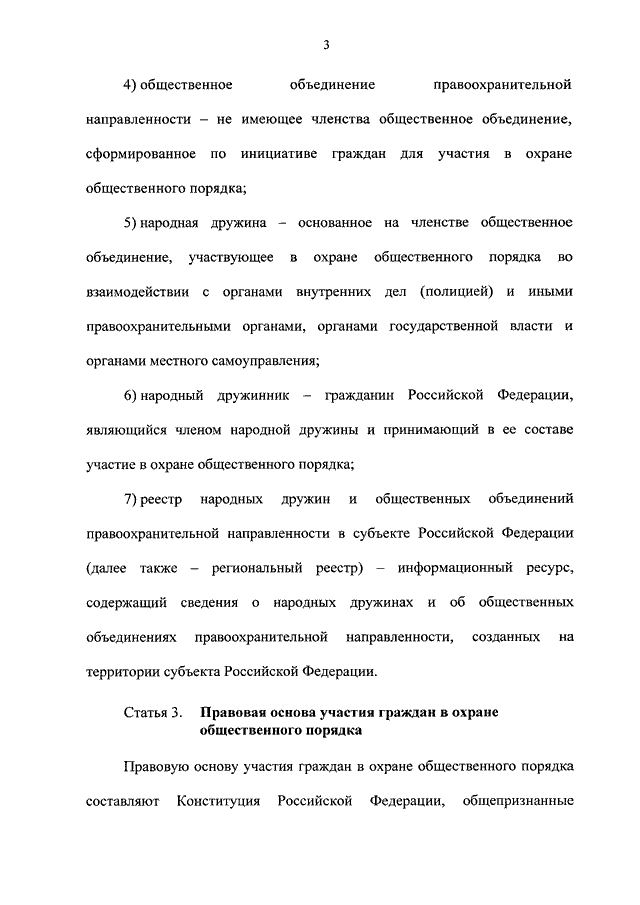 3

4) общественное объединение правоохранительной направленности – не имеющее членства общественное объединение, сформированное по инициативе граждан для участия в охране общественного порядка;

5) народная дружина – основанное на членстве общественное объединение, участвующее в охране общественного порядка во взаимодействии с органами внутренних дел (полицией) и иными правоохранительными органами, органами государственной власти и органами местного самоуправления;

6) народный дружинник – гражданин Российской Федерации, являющийся членом народной дружины и принимающий в ее составе участие в охране общественного порядка;

7) реестр народных дружин и общественных объединений правоохранительной направленности в субъекте Российской Федерации (далее также – региональный реестр) – информационный ресурс, содержащий сведения о народных дружинах и об общественных объединениях правоохранительной направленности, созданных на территории субъекта Российской Федерации.

Статья 3. Правовая основа участия граждан в охране общественного порядка

Правовую основу участия граждан в охране общественного порядка составляют Конституция Российской Федерации, общепризнанные